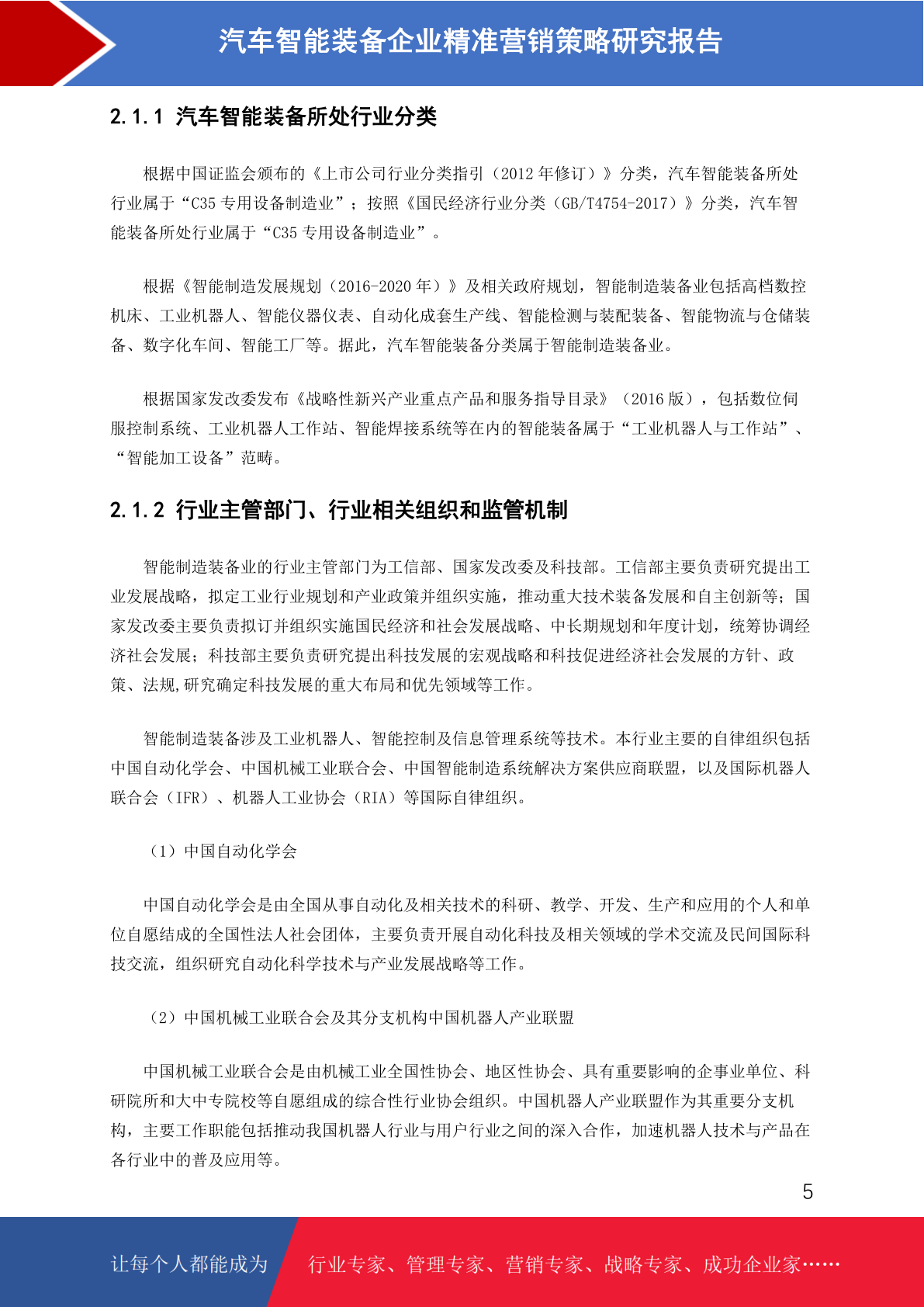 汽车智能装备企业精准营销策略研究报告

2.1.1 汽车智能装备所处行业分类

根据中国证监会颁布的《上市公司行业分类指引（2012 年修订）》分类，汽车智能装备所处行业属于“C35 专用设备制造业”；按照《国民经济行业分类（GB/T4754-2017）》分类，汽车智能装备所处行业属于“C35 专用设备制造业”。

根据《智能制造发展规划（2016-2020 年）》及相关政府规划，智能制造装备业包括高档数控机床、工业机器人、智能仪器仪表、自动化成套生产线、智能检测与装配装备、智能物流与仓储装备、数字化车间、智能工厂等。据此，汽车智能装备分类属于智能制造装备业。

根据国家发改委发布《战略性新兴产业重点产品和服务指导目录》（2016 版），包括数位伺服控制系统、工业机器人工作站、智能焊接系统等在内的智能装备属于“工业机器人与工作站”、“智能加工设备”范畴。

2.1.2 行业主管部门、行业相关组织和监管机制

智能制造装备业的行业主管部门为工信部、国家发改委及科技部。工信部主要负责研究提出工业发展战略，拟定工业行业规划和产业政策并组织实施，推动重大技术装备发展和自主创新等；国家发改委主要负责拟订并组织实施国民经济和社会发展战略、中长期规划和年度计划，统筹协调经济社会发展；科技部主要负责研究提出科技发展的宏观战略和科技促进经济社会发展的方针、政策、法规,研究确定科技发展的重大布局和优先领域等工作。

智能制造装备涉及工业机器人、智能控制及信息管理系统等技术。本行业主要的自律组织包括中国自动化学会、中国机械工业联合会、中国智能制造系统解决方案供应商联盟，以及国际机器人联合会（IFR）、机器人工业协会（RIA）等国际自律组织。

（1）中国自动化学会

中国自动化学会是由全国从事自动化及相关技术的科研、教学、开发、生产和应用的个人和单位自愿结成的全国性法人社会团体，主要负责开展自动化科技及相关领域的学术交流及民间国际科技交流，组织研究自动化科学技术与产业发展战略等工作。

（2）中国机械工业联合会及其分支机构中国机器人产业联盟

中国机械工业联合会是由机械工业全国性协会、地区性协会、具有重要影响的企事业单位、科研院所和大中专院校等自愿组成的综合性行业协会组织。中国机器人产业联盟作为其重要分支机构，主要工作职能包括推动我国机器人行业与用户行业之间的深入合作，加速机器人技术与产品在各行业中的普及应用等。

5

让每个人都能成为 行业专家、管理专家、营销专家、战略专家、成功企业家……